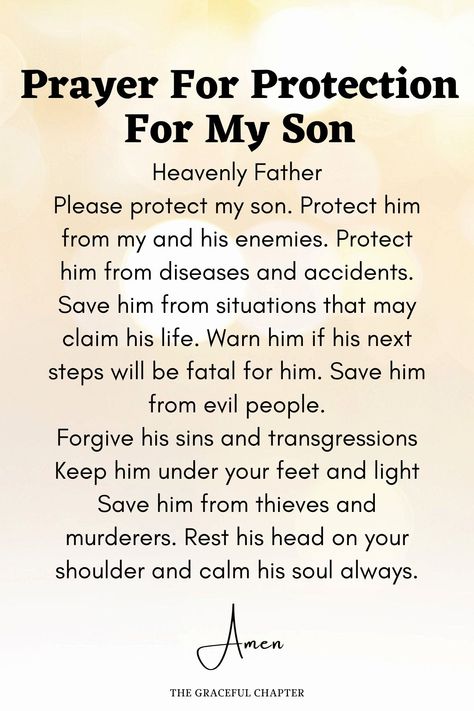 Prayer For Protection For My Son

Heavenly Father
Please protect my son. Protect him from my and his enemies. Protect him from diseases and accidents. Save him from situations that may claim his life. Warn him if his next steps will be fatal for him. Save him from evil people.
Forgive his sins and transgressions
Keep him under your feet and light
Save him from thieves and murderers. Rest his head on your shoulder and calm his soul always.

Amen

THE GRACEFUL CHAPTER